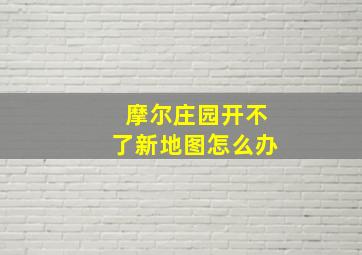 摩尔庄园开不了新地图怎么办